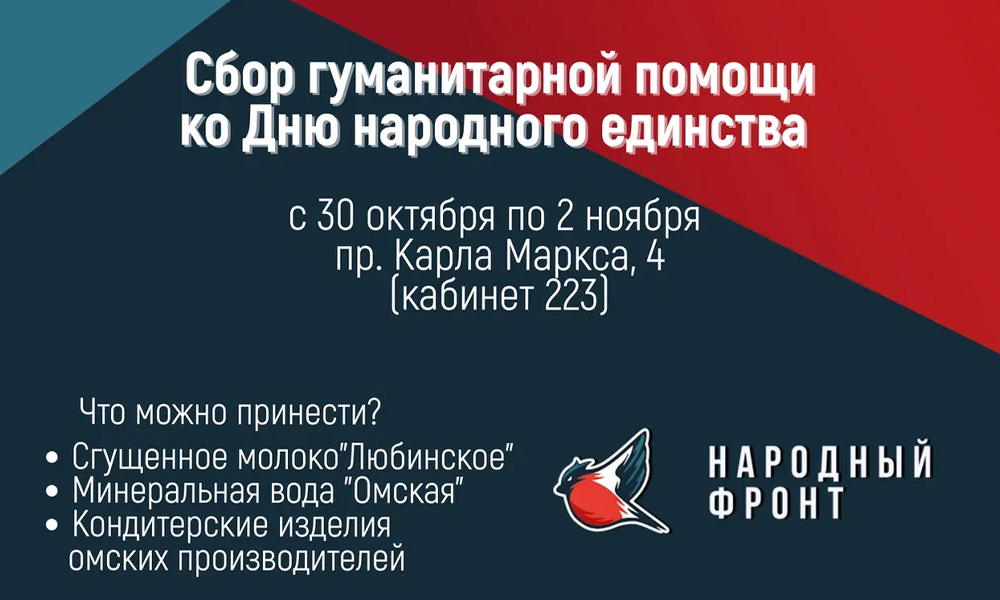 Сбор гуманитарной помощи ко Дню народного единства

с 30 октября по 2 ноября
пр. Карла Маркса, 4
(кабинет 223)

Что можно принести?
• Сгущенное молоко"Любинское"
• Минеральная вода "Омская"
• Кондитерские изделия омских производителей

НАРОДНЫЙ ФРОНТ